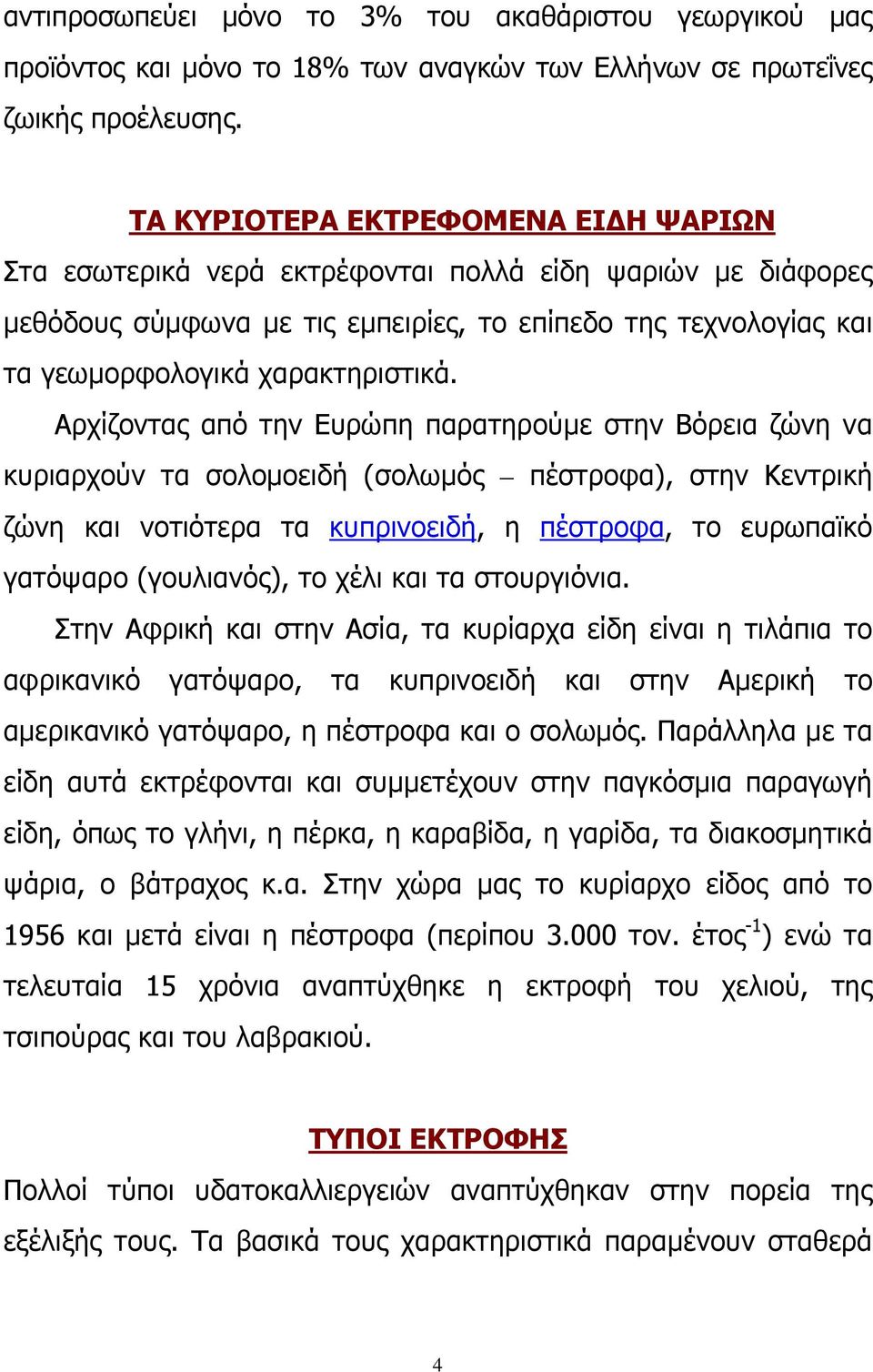 αντιπροσωπεύει μόνο το 3% του ακαθάριστου γεωργικού μας προϊόντος και μόνο το 18% των αναγκών των Ελλήνων σε πρωτεΐνες ζωικής προέλευσης.

ΤΑ ΚΥΡΙΟΤΕΡΑ ΕΚΤΡΕΦΟΜΕΝΑ ΕΙΔΗ ΨΑΡΙΩΝ

Στα εσωτερικά νερά εκτρέφονται πολλά είδη ψαριών με διάφορες μεθόδους σύμφωνα με τις εμπειρίες, το επίπεδο της τεχνολογίας και τα γεωμορφολογικά χαρακτηριστικά.

Αρχίζοντας από την Ευρώπη παρατηρούμε στην Βόρεια ζώνη να κυριαρχούν τα σολομοειδή (σολωμός – πέστροφα), στην Κεντρική ζώνη και νοτιότερα τα κυπρινοειδή, η πέστροφα, το ευρωπαϊκό γατόψαρο (γουλιανός), το χέλι και τα στουργιόνια.

Στην Αφρική και στην Ασία, τα κυρίαρχα είδη είναι η τιλάπια το αφρικανικό γατόψαρο, τα κυπρινοειδή και στην Αμερική το αμερικανικό γατόψαρο, η πέστροφα και ο σολωμός. Παράλληλα με τα είδη αυτά εκτρέφονται και συμμετέχουν στην παγκόσμια παραγωγή είδη, όπως το γλήνι, η πέρκα, η καραβίδα, η γαρίδα, τα διακοσμητικά ψάρια, ο βάτραχος κ.α. Στην χώρα μας το κυρίαρχο είδος από το 1956 και μετά είναι η πέστροφα (περίπου 3.000 τον. έτος$^{-1}$) ενώ τα τελευταία 15 χρόνια αναπτύχθηκε η εκτροφή του χελιού, της τσιπούρας και του λαβρακιού.

ΤΥΠΟΙ ΕΚΤΡΟΦΗΣ

Πολλοί τύποι υδατοκαλλιεργειών αναπτύχθηκαν στην πορεία της εξέλιξής τους. Τα βασικά τους χαρακτηριστικά παραμένουν σταθερά

4